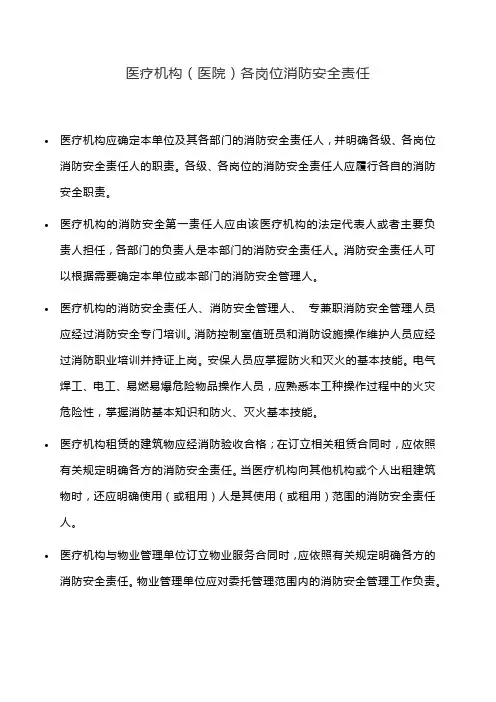 医疗机构（医院）各岗位消防安全责任

• 医疗机构应确定本单位及其各部门的消防安全责任人，并明确各级、各岗位消防安全责任人的职责。各级、各岗位的消防安全责任人应履行各自的消防安全职责。

• 医疗机构的消防安全第一责任人应由该医疗机构的法定代表人或者主要负责人担任，各部门的负责人是本部门的消防安全责任人。消防安全责任人可以根据需要确定本单位或本部门的消防安全管理人。

• 医疗机构的消防安全责任人、消防安全管理人、 专兼职消防安全管理人员应经过消防安全专门培训。消防控制室值班员和消防设施操作维护人员应经过消防职业培训并持证上岗。安保人员应掌握防火和灭火的基本技能。电气焊工、电工、易燃易爆危险物品操作人员，应熟悉本工种操作过程中的火灾危险性，掌握消防基本知识和防火、灭火基本技能。

• 医疗机构租赁的建筑物应经消防验收合格；在订立相关租赁合同时，应依照有关规定明确各方的消防安全责任。当医疗机构向其他机构或个人出租建筑物时，还应明确使用（或租用）人是其使用（或租用）范围的消防安全责任人。

• 医疗机构与物业管理单位订立物业服务合同时，应依照有关规定明确各方的消防安全责任。物业管理单位应对委托管理范围内的消防安全管理工作负责。